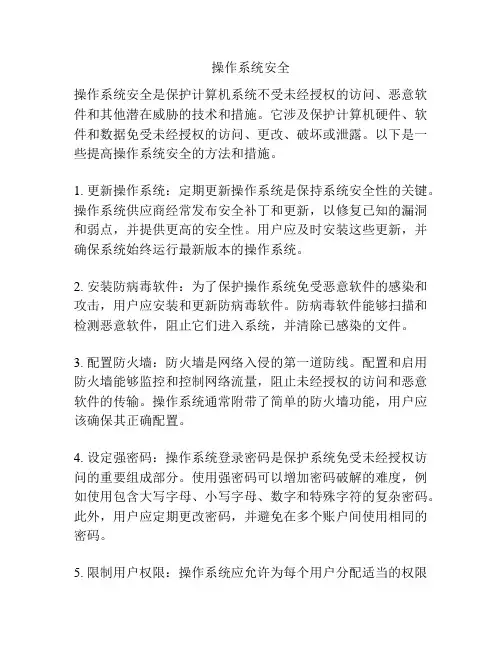 操作系统安全

操作系统安全是保护计算机系统不受未经授权的访问、恶意软件和其他潜在威胁的技术和措施。它涉及保护计算机硬件、软件和数据免受未经授权的访问、更改、破坏或泄露。以下是一些提高操作系统安全的方法和措施。

1. 更新操作系统：定期更新操作系统是保持系统安全性的关键。操作系统供应商经常发布安全补丁和更新，以修复已知的漏洞和弱点，并提供更高的安全性。用户应及时安装这些更新，并确保系统始终运行最新版本的操作系统。

2. 安装防病毒软件：为了保护操作系统免受恶意软件的感染和攻击，用户应安装和更新防病毒软件。防病毒软件能够扫描和检测恶意软件，阻止它们进入系统，并清除已感染的文件。

3. 配置防火墙：防火墙是网络入侵的第一道防线。配置和启用防火墙能够监控和控制网络流量，阻止未经授权的访问和恶意软件的传输。操作系统通常附带了简单的防火墙功能，用户应该确保其正确配置。

4. 设定强密码：操作系统登录密码是保护系统免受未经授权访问的重要组成部分。使用强密码可以增加密码破解的难度，例如使用包含大写字母、小写字母、数字和特殊字符的复杂密码。此外，用户应定期更改密码，并避免在多个账户间使用相同的密码。

5. 限制用户权限：操作系统应允许为每个用户分配适当的权限